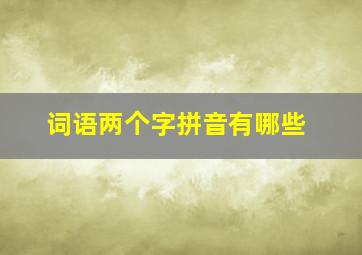 词语两个字拼音有哪些